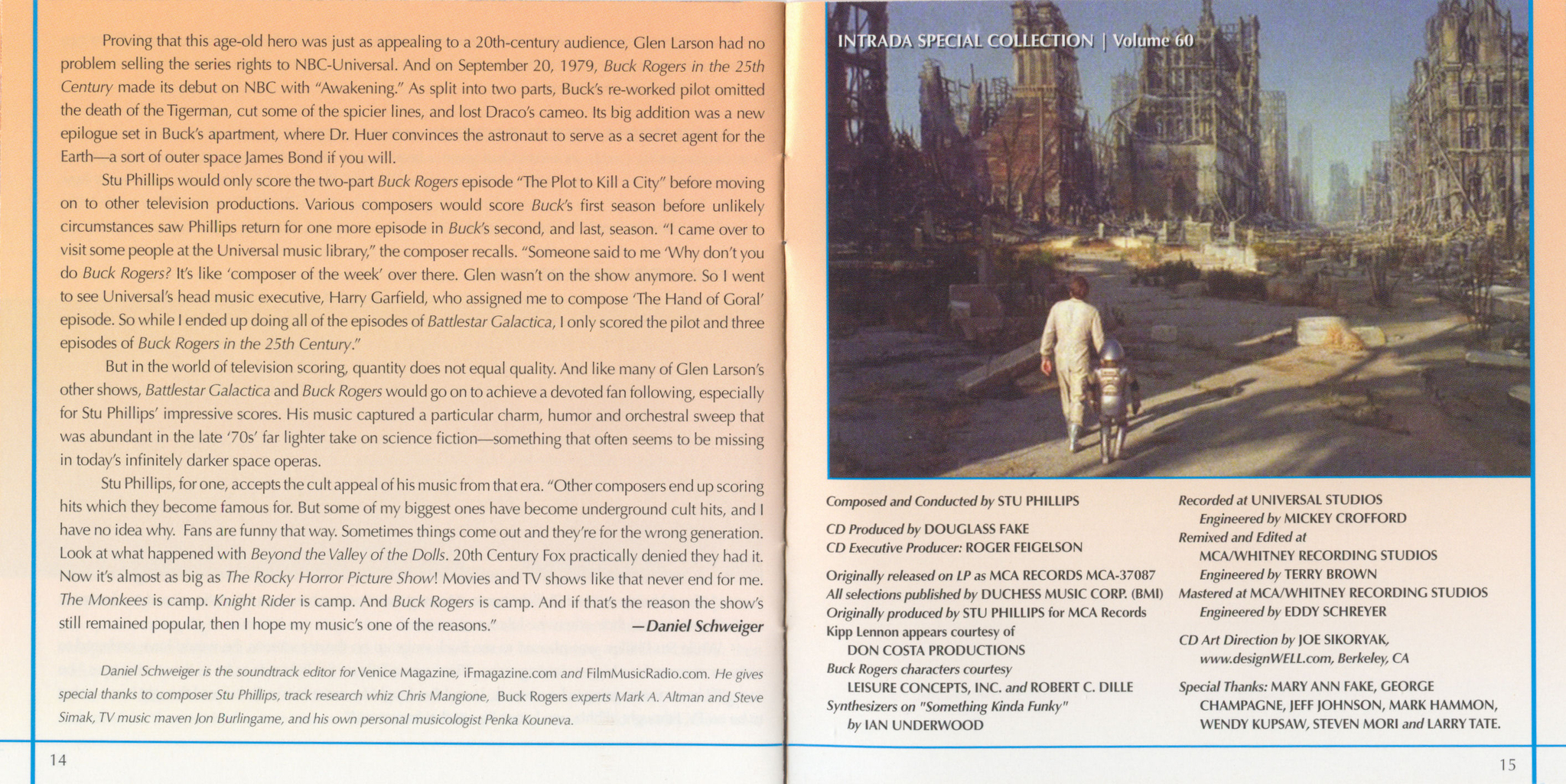 Proving that this age-old hero was just as appealing to a 20th-century audience, Glen Larson had no problem selling the series rights to NBC-Universal. And on September 20, 1979, Buck Rogers in the 25th Century made its debut on NBC with "Awakening." As split into two parts, Buck's re-worked pilot omitted the death of the Tigerman, cut some of the spicier lines, and lost Draco's cameo. Its big addition was a new epilogue set in Buck's apartment, where Dr. Huer convinces the astronaut to serve as a secret agent for the Earth—a sort of outer space James Bond if you will.

Stu Phillips would only score the two-part Buck Rogers episode "The Plot to Kill a City" before moving on to other television productions. Various composers would score Buck's first season before unlikely circumstances saw Phillips return for one more episode in Buck's second, and last, season. "I came over to visit some people at the Universal music library," the composer recalls. "Someone said to me 'Why don't you do Buck Rogers? It's like 'composer of the week' over there. Glen wasn't on the show anymore. So I went to see Universal's head music executive, Harry Garfield, who assigned me to compose 'The Hand of Goral' episode. So while I ended up doing all of the episodes of Battlestar Galactica, I only scored the pilot and three episodes of Buck Rogers in the 25th Century."

But in the world of television scoring, quantity does not equal quality. And like many of Glen Larson's other shows, Battlestar Galactica and Buck Rogers would go on to achieve a devoted fan following, especially for Stu Phillips' impressive scores. His music captured a particular charm, humor and orchestral sweep that was abundant in the late '70s' far lighter take on science fiction—something that often seems to be missing in today's infinitely darker space operas.

Stu Phillips, for one, accepts the cult appeal of his music from that era. "Other composers end up scoring hits which they become famous for. But some of my biggest ones have become underground cult hits, and I have no idea why. Fans are funny that way. Sometimes things come out and they're for the wrong generation. Look at what happened with Beyond the Valley of the Dolls. 20th Century Fox practically denied they had it. Now it's almost as big as The Rocky Horror Picture Show! Movies and TV shows like that never end for me. The Monkees is camp. Knight Rider is camp. And Buck Rogers is camp. And if that's the reason the show's still remained popular, then I hope my music's one of the reasons." —Daniel Schweiger

Daniel Schweiger is the soundtrack editor for Venice Magazine, iFmagazine.com and FilmMusicRadio.com. He gives special thanks to composer Stu Phillips, track research whiz Chris Mangione, Buck Rogers experts Mark A. Altman and Steve Simak, TV music maven Jon Burlingame, and his own personal musicologist Penka Kouneva.

14

INTRADA SPECIAL COLLECTION | Volume 60

Composed and Conducted by STU PHILLIPS

CD Produced by DOUGLASS FAKE
CD Executive Producer: ROGER FEIGELSON

Originally released on LP as MCA RECORDS MCA-37087
All selections published by DUCHESS MUSIC CORP. (BMI)
Originally produced by STU PHILLIPS for MCA Records
Kipp Lennon appears courtesy of DON COSTA PRODUCTIONS
Buck Rogers characters courtesy LEISURE CONCEPTS, INC. and ROBERT C. DILLE
Synthesizers on "Something Kinda Funky" by IAN UNDERWOOD

Recorded at UNIVERSAL STUDIOS
Engineered by MICKEY CROFFORD
Remixed and Edited at MCA/WHITNEY RECORDING STUDIOS
Engineered by TERRY BROWN
Mastered at MCA/WHITNEY RECORDING STUDIOS
Engineered by EDDY SCHREYER

CD Art Direction by JOE SIKORYAK, www.designWELL.com, Berkeley, CA

Special Thanks: MARY ANN FAKE, GEORGE CHAMPAGNE, JEFF JOHNSON, MARK HAMMON, WENDY KUPSAW, STEVEN MORI and LARRY TATE.

15